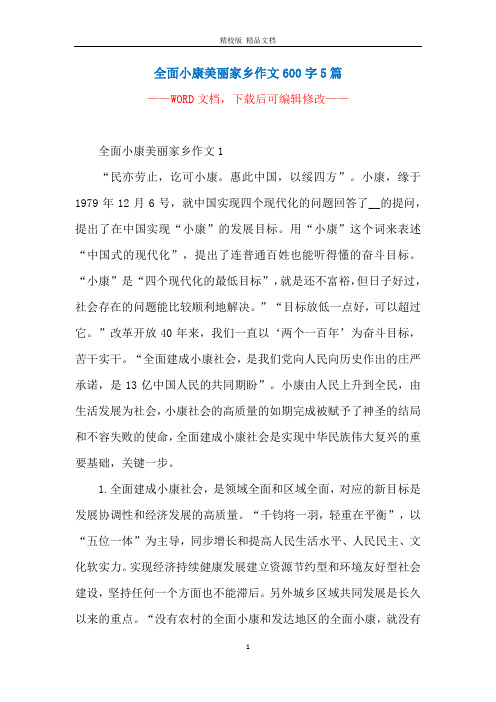 精校版 精品文档

全面小康美丽家乡作文600字5篇

——WORD文档，下载后可编辑修改——

全面小康美丽家乡作文1

“民亦劳止，讫可小康。惠此中国，以绥四方”。小康，缘于1979年12月6号，就中国实现四个现代化的问题回答了__的提问，提出了在中国实现“小康”的发展目标。用“小康”这个词来表述“中国式的现代化”，提出了连普通百姓也能听得懂的奋斗目标。“小康”是“四个现代化的最低目标”，就是还不富裕，但日子好过，社会存在的问题能比较顺利地解决。”“目标放低一点好，可以超过它。”改革开放40年来，我们一直以‘两个一百年’为奋斗目标，苦干实干。“全面建成小康社会，是我们党向人民向历史作出的庄严承诺，是13亿中国人民的共同期盼”。小康由人民上升到全民，由生活发展为社会，小康社会的高质量的如期完成被赋予了神圣的结局和不容失败的使命，全面建成小康社会是实现中华民族伟大复兴的重要基础，关键一步。

1.全面建成小康社会，是领域全面和区域全面，对应的新目标是发展协调性和经济发展的高质量。“千钧将一羽，轻重在平衡”，以“五位一体”为主导，同步增长和提高人民生活水平、人民民主、文化软实力。实现经济持续健康发展建立资源节约型和环境友好型社会建设，坚持任何一个方面也不能滞后。另外城乡区域共同发展是长久以来的重点。“没有农村的全面小康和发达地区的全面小康，就没有

1